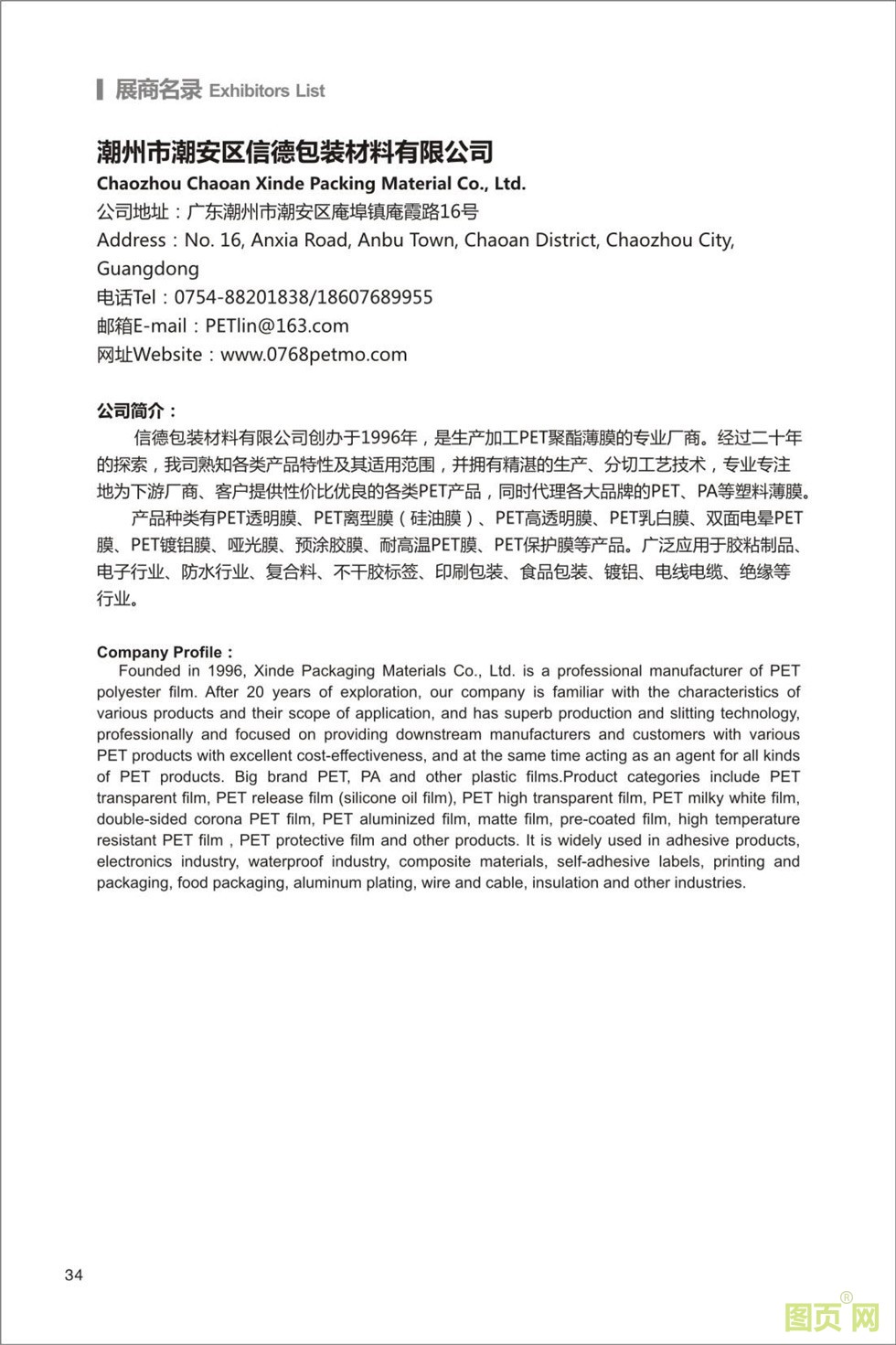 展商名录 Exhibitors List

潮州市潮安区信德包装材料有限公司

Chaozhou Chaoan Xinde Packing Material Co., Ltd.

公司地址：广东潮州市潮安区庵埠镇庵霞路16号

Address：No. 16, Anxia Road, Anbu Town, Chaoan District, Chaozhou City, Guangdong

电话Tel：0754-88201838/18607689955

邮箱E-mail：PETlin@163.com

网址Website：www.0768petmo.com

公司简介：

信德包装材料有限公司创办于1996年，是生产加工PET聚酯薄膜的专业厂商。经过二十年的探索，我司熟知各类产品特性及其适用范围，并拥有精湛的生产、分切工艺技术，专业专注地为下游厂商、客户提供性价比优良的各类PET产品，同时代理各大品牌的PET、PA等塑料薄膜。

产品种类有PET透明膜、PET离型膜（硅油膜）、PET高透明膜、PET乳白膜、双面电晕PET膜、PET镀铝膜、哑光膜、预涂胶膜、耐高温PET膜、PET保护膜等产品。广泛应用于胶粘制品、电子行业、防水行业、复合料、不干胶标签、印刷包装、食品包装、镀铝、电线电缆、绝缘等行业。

Company Profile：

Founded in 1996, Xinde Packaging Materials Co., Ltd. is a professional manufacturer of PET polyester film. After 20 years of exploration, our company is familiar with the characteristics of various products and their scope of application, and has superb production and slitting technology, professionally and focused on providing downstream manufacturers and customers with various PET products with excellent cost-effectiveness, and at the same time acting as an agent for all kinds of PET products. Big brand PET, PA and other plastic films.Product categories include PET transparent film, PET release film (silicone oil film), PET high transparent film, PET milky white film, double-sided corona PET film, PET aluminized film, matte film, pre-coated film, high temperature resistant PET film , PET protective film and other products. It is widely used in adhesive products, electronics industry, waterproof industry, composite materials, self-adhesive labels, printing and packaging, food packaging, aluminum plating, wire and cable, insulation and other industries.

34

图页网®